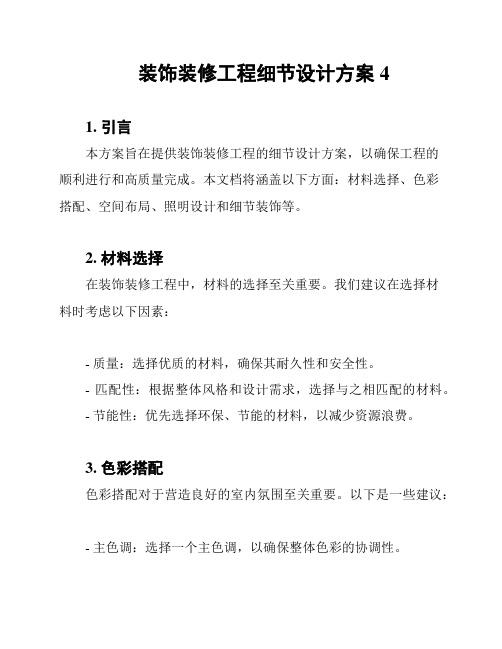 装饰装修工程细节设计方案 4

1. 引言

本方案旨在提供装饰装修工程的细节设计方案，以确保工程的顺利进行和高质量完成。本文档将涵盖以下方面：材料选择、色彩搭配、空间布局、照明设计和细节装饰等。

2. 材料选择

在装饰装修工程中，材料的选择至关重要。我们建议在选择材料时考虑以下因素：

- 质量：选择优质的材料，确保其耐久性和安全性。

- 匹配性：根据整体风格和设计需求，选择与之相匹配的材料。

- 节能性：优先选择环保、节能的材料，以减少资源浪费。

3. 色彩搭配

色彩搭配对于营造良好的室内氛围至关重要。以下是一些建议：

- 主色调：选择一个主色调，以确保整体色彩的协调性。